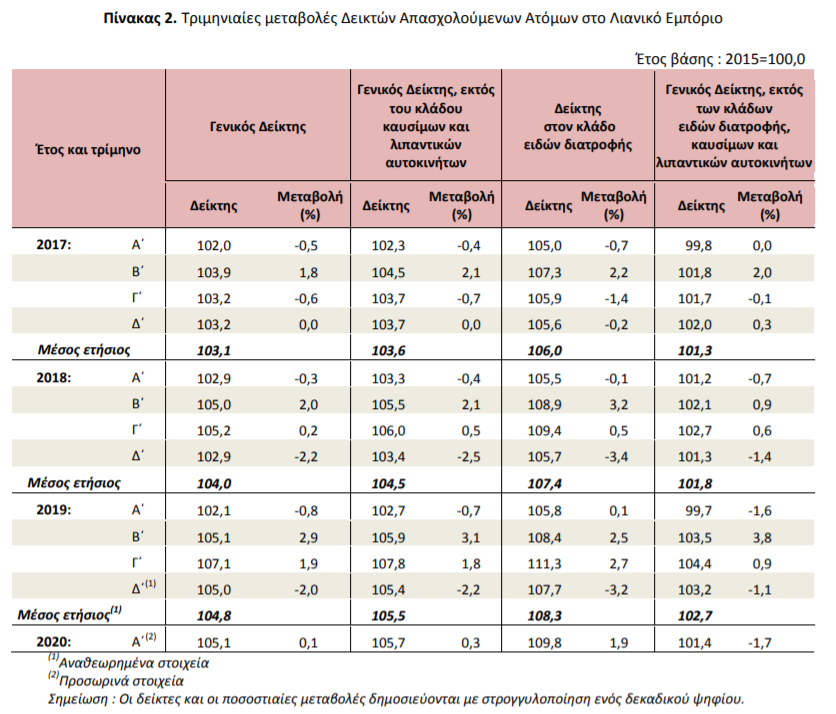 **Πίνακας 2.** Τριμηνιαίες μεταβολές Δεικτών Απασχολούμενων Ατόμων στο Λιανικό Εμπόριο

Έτος βάσης : 2015=100,0

| Έτος και τρίμηνο | | Γενικός Δείκτης | | Γενικός Δείκτης, εκτός του κλάδου καυσίμων και λιπαντικών αυτοκινήτων | | Δείκτης στον κλάδο ειδών διατροφής | | Γενικός Δείκτης, εκτός των κλάδων ειδών διατροφής, καυσίμων και λιπαντικών αυτοκινήτων | |
|---|---|---|---|---|---|---|---|---|---|
| | | Δείκτης | Μεταβολή (%) | Δείκτης | Μεταβολή (%) | Δείκτης | Μεταβολή (%) | Δείκτης | Μεταβολή (%) |
| 2017: | Α΄ | 102,0 | -0,5 | 102,3 | -0,4 | 105,0 | -0,7 | 99,8 | 0,0 |
| | Β΄ | 103,9 | 1,8 | 104,5 | 2,1 | 107,3 | 2,2 | 101,8 | 2,0 |
| | Γ΄ | 103,2 | -0,6 | 103,7 | -0,7 | 105,9 | -1,4 | 101,7 | -0,1 |
| | Δ΄ | 103,2 | 0,0 | 103,7 | 0,0 | 105,6 | -0,2 | 102,0 | 0,3 |
| Μέσος ετήσιος | | 103,1 | | 103,6 | | 106,0 | | 101,3 | |
| 2018: | Α΄ | 102,9 | -0,3 | 103,3 | -0,4 | 105,5 | -0,1 | 101,2 | -0,7 |
| | Β΄ | 105,0 | 2,0 | 105,5 | 2,1 | 108,9 | 3,2 | 102,1 | 0,9 |
| | Γ΄ | 105,2 | 0,2 | 106,0 | 0,5 | 109,4 | 0,5 | 102,7 | 0,6 |
| | Δ΄ | 102,9 | -2,2 | 103,4 | -2,5 | 105,7 | -3,4 | 101,3 | -1,4 |
| Μέσος ετήσιος | | 104,0 | | 104,5 | | 107,4 | | 101,8 | |
| 2019: | Α΄ | 102,1 | -0,8 | 102,7 | -0,7 | 105,8 | 0,1 | 99,7 | -1,6 |
| | Β΄ | 105,1 | 2,9 | 105,9 | 3,1 | 108,4 | 2,5 | 103,5 | 3,8 |
| | Γ΄ | 107,1 | 1,9 | 107,8 | 1,8 | 111,3 | 2,7 | 104,4 | 0,9 |
| | Δ΄$^{(1)}$ | 105,0 | -2,0 | 105,4 | -2,2 | 107,7 | -3,2 | 103,2 | -1,1 |
| Μέσος ετήσιος$^{(1)}$ | | 104,8 | | 105,5 | | 108,3 | | 102,7 | |
| 2020: | Α΄$^{(2)}$ | 105,1 | 0,1 | 105,7 | 0,3 | 109,8 | 1,9 | 101,4 | -1,7 |

$^{(1)}$Αναθεωρημένα στοιχεία
$^{(2)}$Προσωρινά στοιχεία
Σημείωση : Οι δείκτες και οι ποσοστιαίες μεταβολές δημοσιεύονται με στρογγυλοποίηση ενός δεκαδικού ψηφίου.